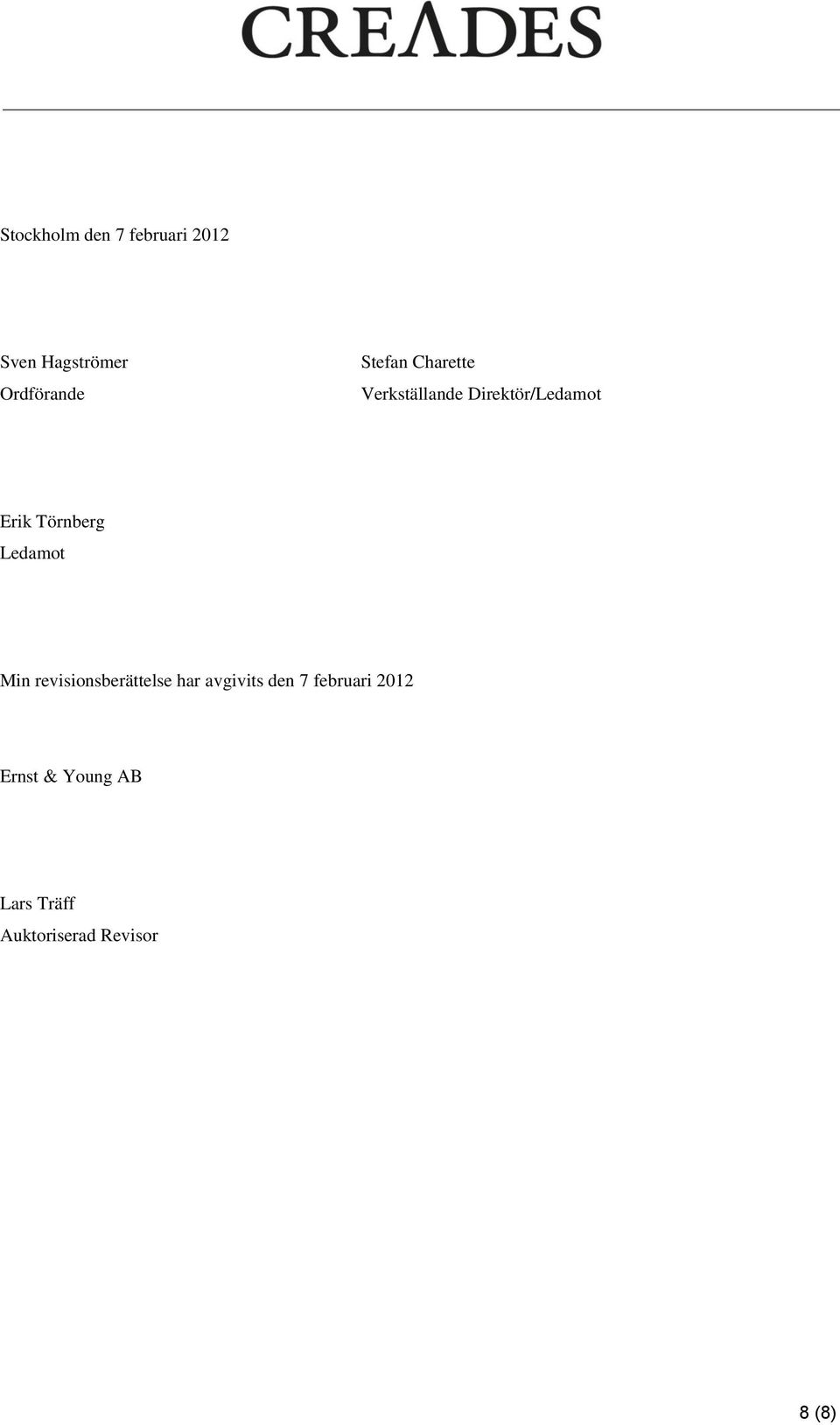 CREΛDES

Stockholm den 7 februari 2012

Sven Hagströmer
Ordförande

Stefan Charette
Verkställande Direktör/Ledamot

Erik Törnberg
Ledamot

Min revisionsberättelse har avgivits den 7 februari 2012

Ernst & Young AB

Lars Träff
Auktoriserad Revisor

8 (8)